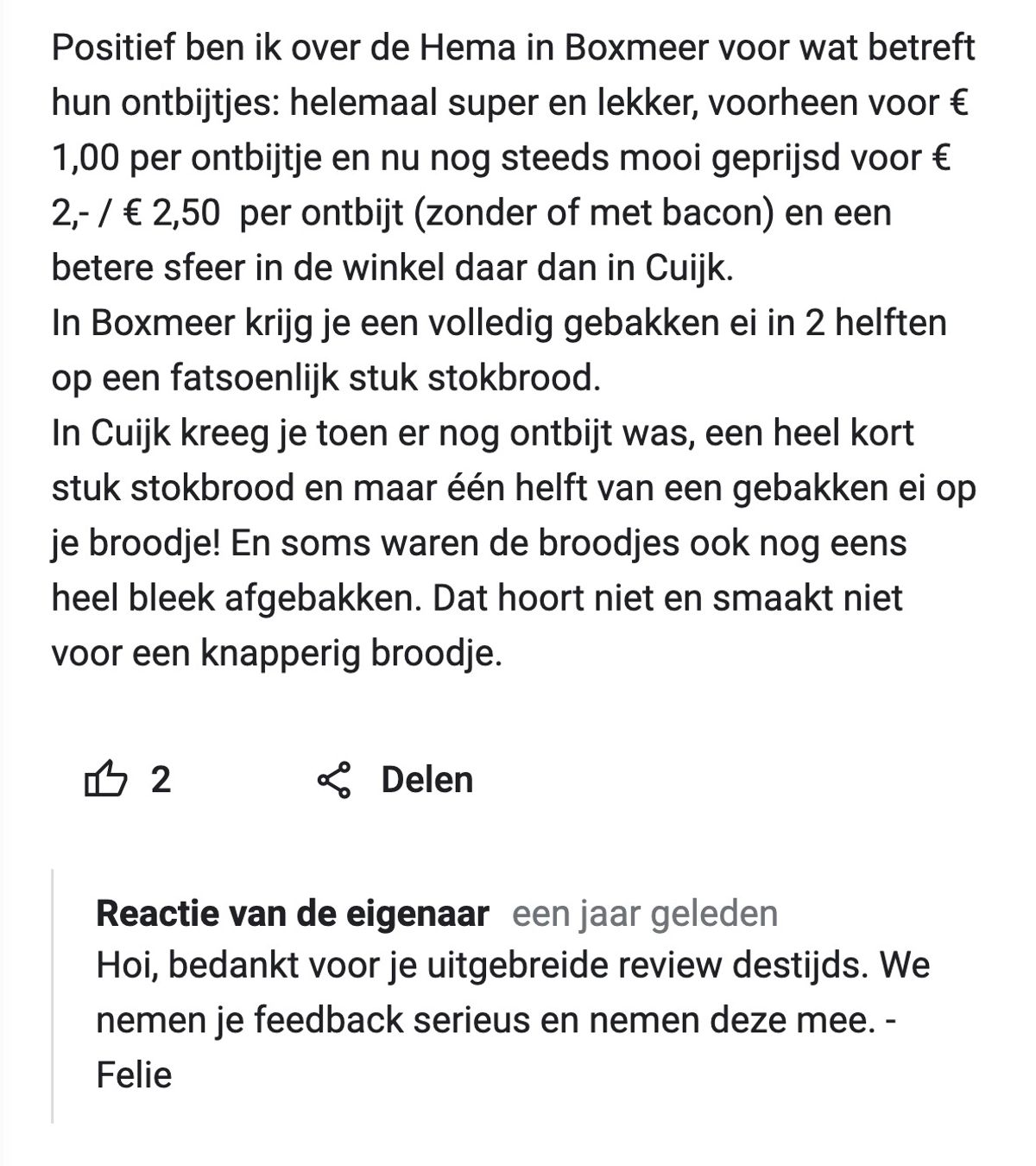 Positief ben ik over de Hema in Boxmeer voor wat betreft hun ontbijtjes: helemaal super en lekker, voorheen voor € 1,00 per ontbijtje en nu nog steeds mooi geprijsd voor € 2,- / € 2,50  per ontbijt (zonder of met bacon) en een betere sfeer in de winkel daar dan in Cuijk.
In Boxmeer krijg je een volledig gebakken ei in 2 helften op een fatsoenlijk stuk stokbrood.
In Cuijk kreeg je toen er nog ontbijt was, een heel kort stuk stokbrood en maar één helft van een gebakken ei op je broodje! En soms waren de broodjes ook nog eens heel bleek afgebakken. Dat hoort niet en smaakt niet voor een knapperig broodje.

2

Delen

Reactie van de eigenaar een jaar geleden
Hoi, bedankt voor je uitgebreide review destijds. We nemen je feedback serieus en nemen deze mee. - Felie